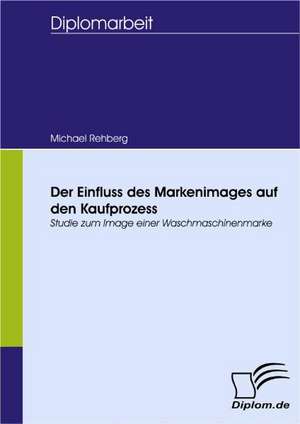 Diplomarbeit

Michael Rehberg

Der Einfluss des Markenimages auf den Kaufprozess

Studie zum Image einer Waschmaschinenmarke

Diplom.de